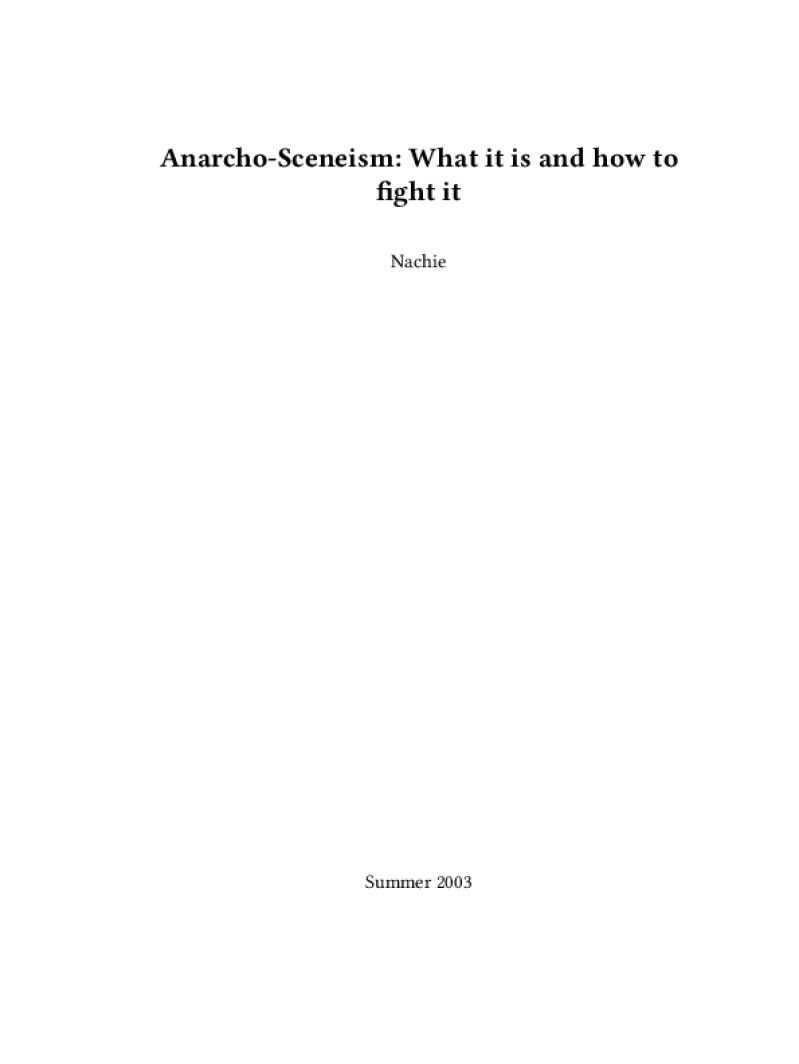 Anarcho-Sceneism: What it is and how to fight it

Nachie

Summer 2003